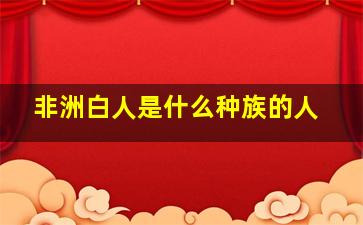 非洲白人是什么种族的人